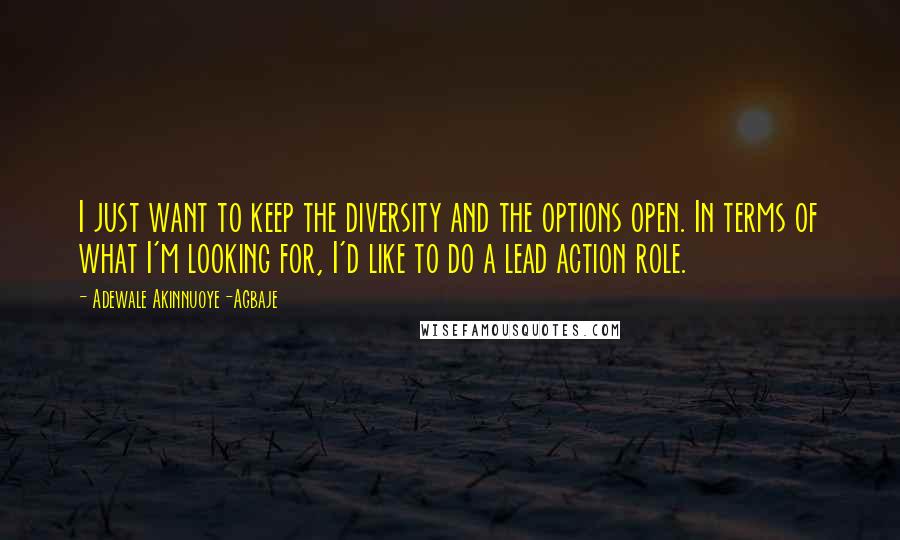 I just want to keep the diversity and the options open. In terms of what I'm looking for, I'd like to do a lead action role.

- Adewale Akinnuoye-Agbaje

WISEFAMOUSQUOTES.COM